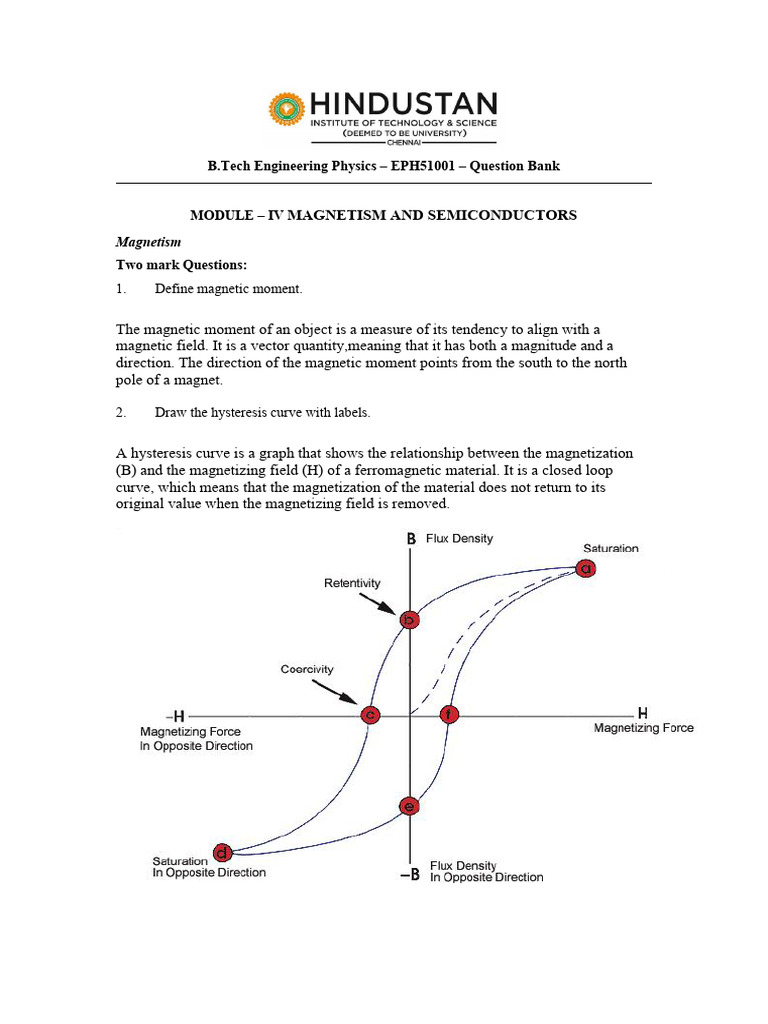 HINDUSTAN
INSTITUTE OF TECHNOLOGY & SCIENCE
(DEEMED TO BE UNIVERSITY)
CHENNAI

B.Tech Engineering Physics – EPH51001 – Question Bank

MODULE – IV MAGNETISM AND SEMICONDUCTORS

Magnetism

Two mark Questions:

1. Define magnetic moment.

The magnetic moment of an object is a measure of its tendency to align with a magnetic field. It is a vector quantity,meaning that it has both a magnitude and a direction. The direction of the magnetic moment points from the south to the north pole of a magnet.

2. Draw the hysteresis curve with labels.

A hysteresis curve is a graph that shows the relationship between the magnetization (B) and the magnetizing field (H) of a ferromagnetic material. It is a closed loop curve, which means that the magnetization of the material does not return to its original value when the magnetizing field is removed.

B Flux Density
Saturation
a
Retentivity
b
Coercivity
c
f
–H
Magnetizing Force
In Opposite Direction
H
Magnetizing Force
e
d
Saturation
In Opposite Direction
–B
Flux Density
In Opposite Direction